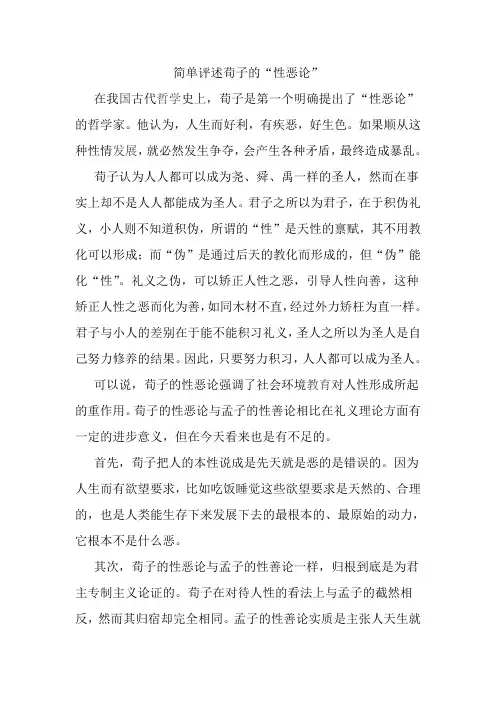 简单评述荀子的“性恶论”

在我国古代哲学史上，荀子是第一个明确提出了“性恶论”的哲学家。他认为，人生而好利，有疾恶，好生色。如果顺从这种性情发展，就必然发生争夺，会产生各种矛盾，最终造成暴乱。

荀子认为人人都可以成为尧、舜、禹一样的圣人，然而在事实上却不是人人都能成为圣人。君子之所以为君子，在于积伪礼义，小人则不知道积伪，所谓的“性”是天性的禀赋，其不用教化可以形成；而“伪”是通过后天的教化而形成的，但“伪”能化“性”。礼义之伪，可以矫正人性之恶，引导人性向善，这种矫正人性之恶而化为善，如同木材不直，经过外力矫枉为直一样。君子与小人的差别在于能不能积习礼义，圣人之所以为圣人是自己努力修养的结果。因此，只要努力积习，人人都可以成为圣人。

可以说，荀子的性恶论强调了社会环境教育对人性形成所起的重作用。荀子的性恶论与孟子的性善论相比在礼义理论方面有一定的进步意义，但在今天看来也是有不足的。

首先，荀子把人的本性说成是先天就是恶的是错误的。因为人生而有欲望要求，比如吃饭睡觉这些欲望要求是天然的、合理的，也是人类能生存下来发展下去的最根本的、最原始的动力，它根本不是什么恶。

其次，荀子的性恶论与孟子的性善论一样，归根到底是为君主专制主义论证的。荀子在对待人性的看法上与孟子的截然相反，然而其归宿却完全相同。孟子的性善论实质是主张人天生就